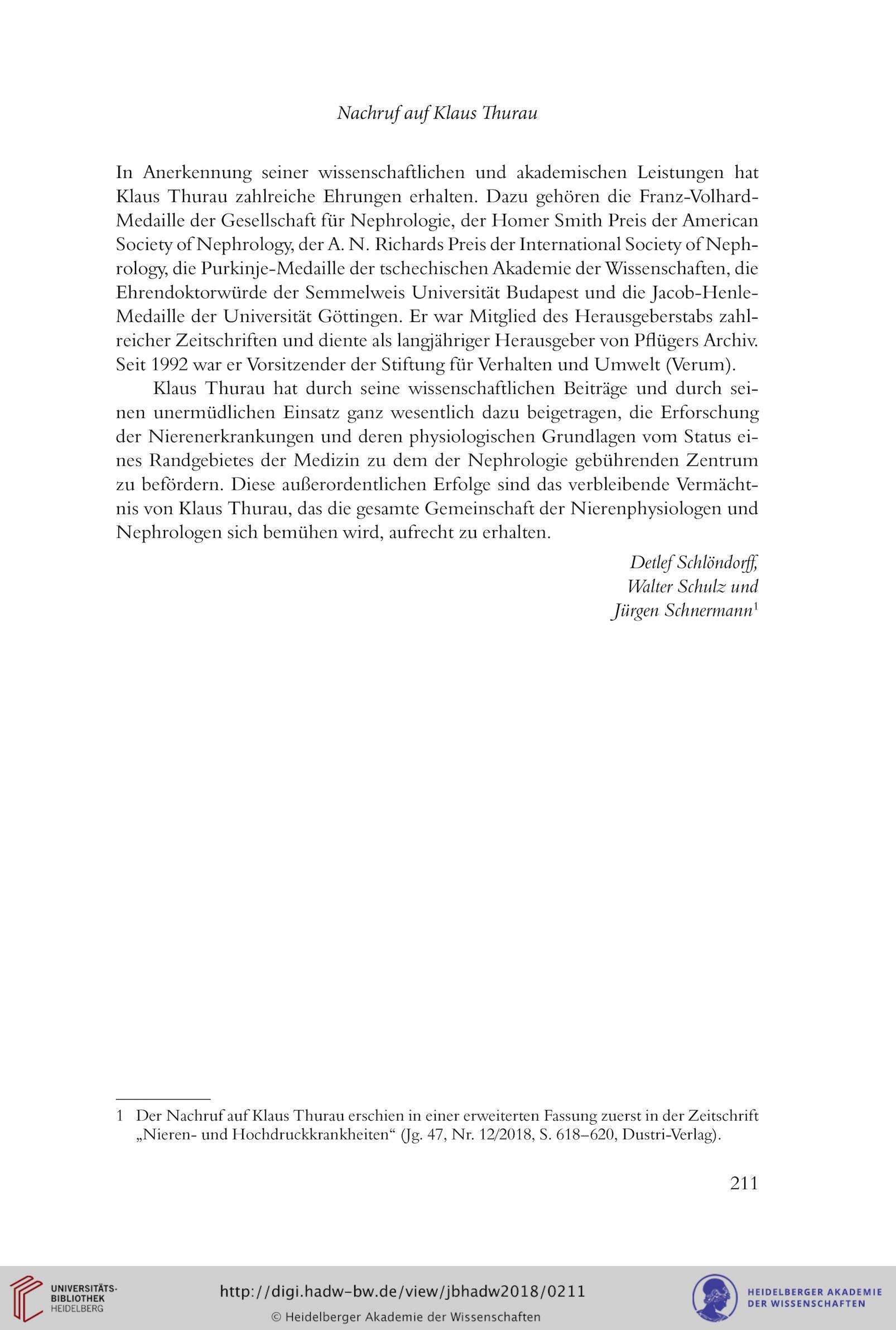 Nachruf auf Klaus Thurau

In Anerkennung seiner wissenschaftlichen und akademischen Leistungen hat Klaus Thurau zahlreiche Ehrungen erhalten. Dazu gehören die Franz-Volhard-Medaille der Gesellschaft für Nephrologie, der Homer Smith Preis der American Society of Nephrology, der A. N. Richards Preis der International Society of Nephrology, die Purkinje-Medaille der tschechischen Akademie der Wissenschaften, die Ehrendoktorwürde der Semmelweis Universität Budapest und die Jacob-Henle-Medaille der Universität Göttingen. Er war Mitglied des Herausgeberstabs zahlreicher Zeitschriften und diente als langjähriger Herausgeber von Pflügers Archiv. Seit 1992 war er Vorsitzender der Stiftung für Verhalten und Umwelt (Verum).

Klaus Thurau hat durch seine wissenschaftlichen Beiträge und durch seinen unermüdlichen Einsatz ganz wesentlich dazu beigetragen, die Erforschung der Nierenerkrankungen und deren physiologischen Grundlagen vom Status eines Randgebietes der Medizin zu dem der Nephrologie gebührenden Zentrum zu befördern. Diese außerordentlichen Erfolge sind das verbleibende Vermächtnis von Klaus Thurau, das die gesamte Gemeinschaft der Nierenphysiologen und Nephrologen sich bemühen wird, aufrecht zu erhalten.

Detlef Schlöndorff,
Walter Schulz und
Jürgen Schnermann$^1$

1 Der Nachruf auf Klaus Thurau erschien in einer erweiterten Fassung zuerst in der Zeitschrift „Nieren- und Hochdruckkrankheiten“ (Jg. 47, Nr. 12/2018, S. 618–620, Dustri-Verlag).

211

UNIVERSITÄTS-BIBLIOTHEK HEIDELBERG

http://digi.hadw-bw.de/view/jbhadw2018/0211

© Heidelberger Akademie der Wissenschaften

HEIDELBERGER AKADEMIE DER WISSENSCHAFTEN